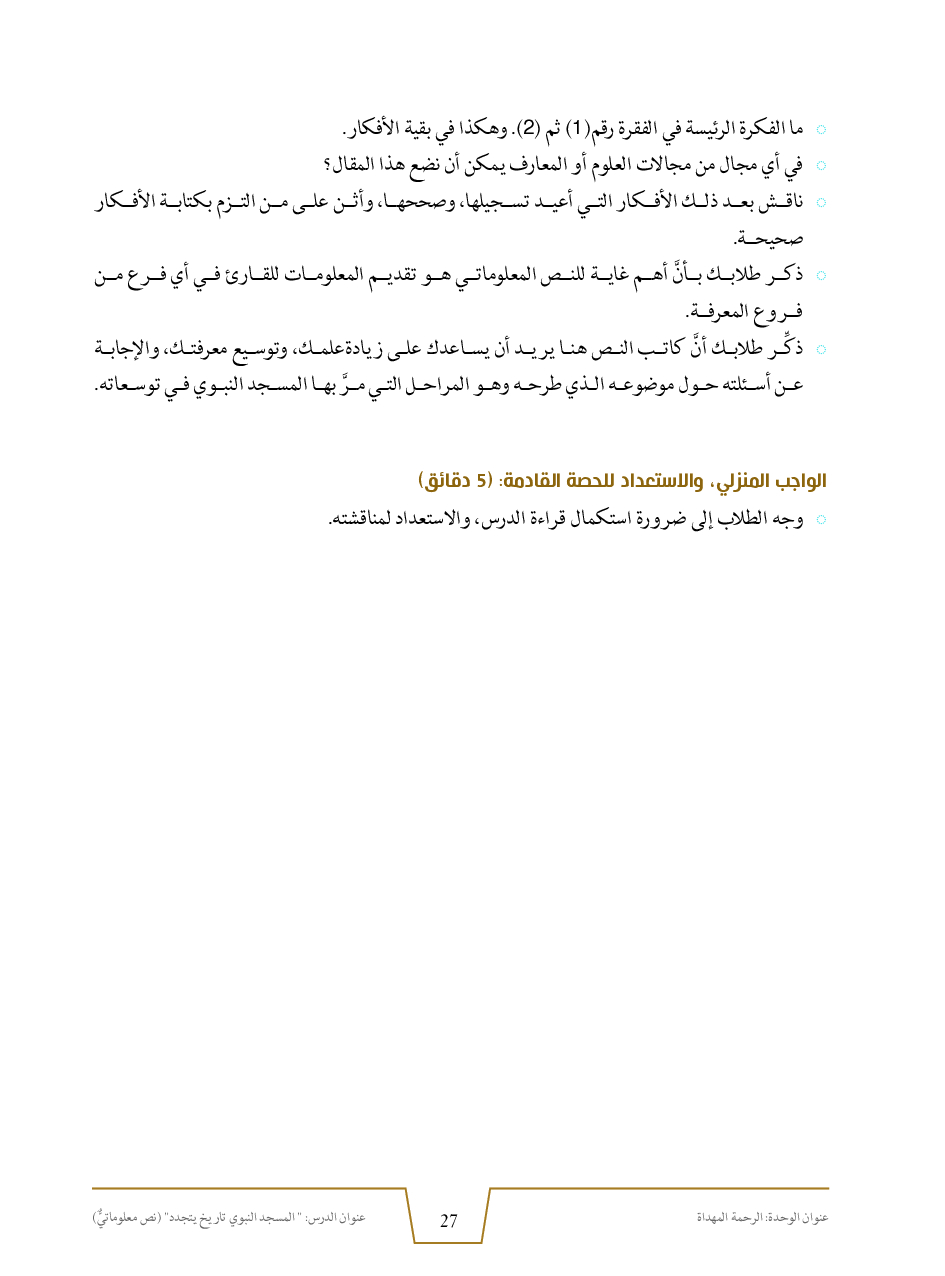 ما الفكرة الرئيسة في الفقرة رقم(1) ثم (2). وهكذا في بقية الأفكار.
في أي مجال من مجالات العلوم أو المعارف يمكن أن نضع هذا المقال؟
ناقش بعد ذلك الأفكار التي أعيد تسجيلها، وصححها، وأثن على من التزم بكتابة الأفكار صحيحة.
ذكر طلابك بأنَّ أهم غاية للنص المعلوماتي هو تقديم المعلومات للقارئ في أي فرع من فروع المعرفة.
ذكِّر طلابك أنَّ كاتب النص هنا يريد أن يساعدك على زيادةعلمك، وتوسيع معرفتك، والإجابة عن أسئلته حول موضوعه الذي طرحه وهو المراحل التي مرَّ بها المسجد النبوي في توسعاته.

الواجب المنزلي، والاستعداد للحصة القادمة: (5 دقائق)
وجه الطلاب إلى ضرورة استكمال قراءة الدرس، والاستعداد لمناقشته.

عنوان الوحدة: الرحمة المهداة
27
عنوان الدرس: "المسجد النبوي تاريخ يتجدد" (نص معلوماتيٌّ)